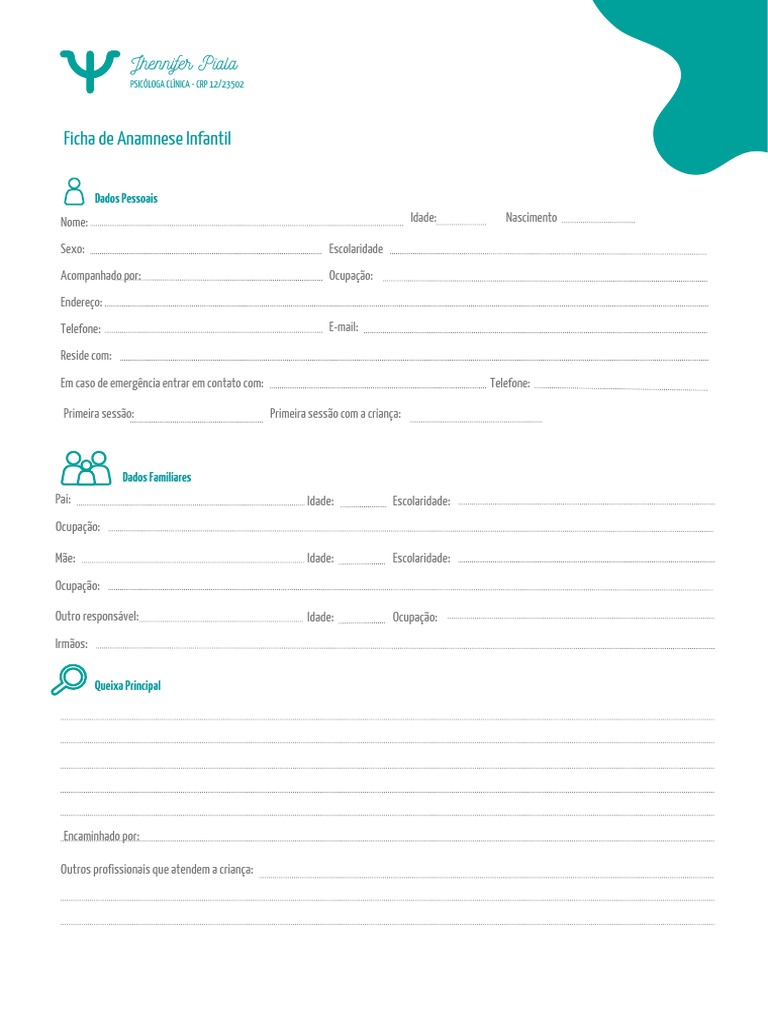 Jhennifer Piala
PSICÓLOGA CLÍNICA - CRP 12/23502

Ficha de Anamnese Infantil

Dados Pessoais

Nome: Idade: Nascimento

Sexo: Escolaridade

Acompanhado por: Ocupação:

Endereço:

Telefone: E-mail:

Reside com:

Em caso de emergência entrar em contato com: Telefone:

Primeira sessão: Primeira sessão com a criança:

Dados Familiares

Pai: Idade: Escolaridade:

Ocupação:

Mãe: Idade: Escolaridade:

Ocupação:

Outro responsável: Idade: Ocupação:

Irmãos:

Queixa Principal

Encaminhado por:

Outros profissionais que atendem a criança: